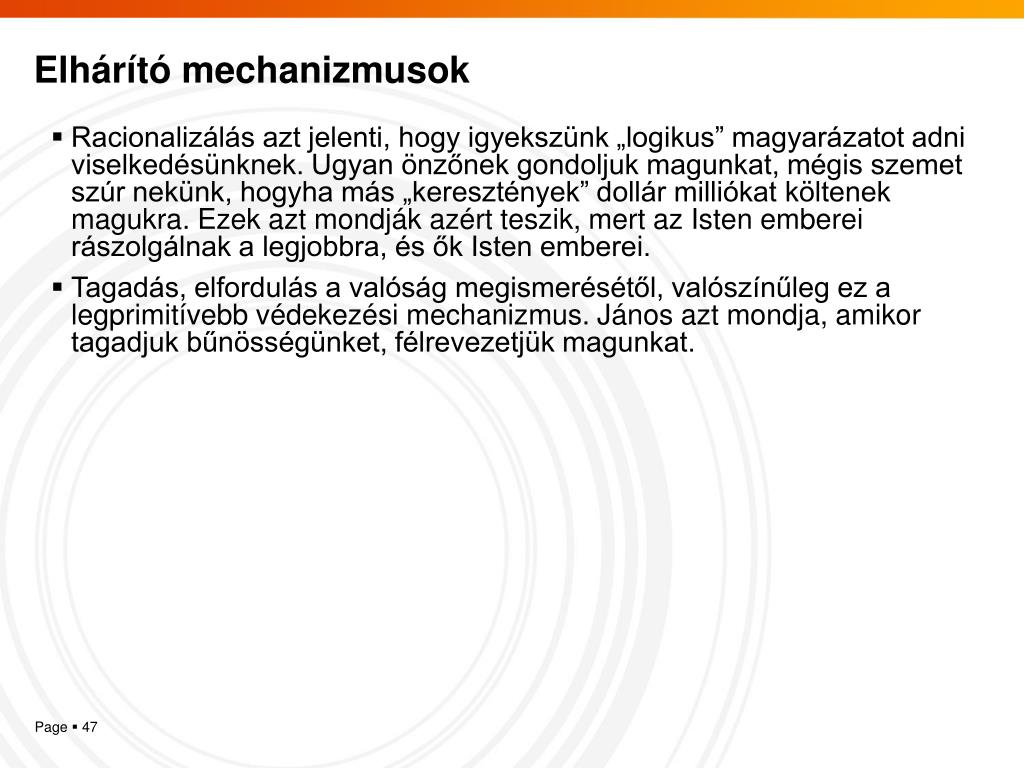 Elhárító mechanizmusok

▪ Racionalizálás azt jelenti, hogy igyekszünk „logikus” magyarázatot adni viselkedésünknek. Ugyan önzőnek gondoljuk magunkat, mégis szemet szúr nekünk, hogyha más „keresztények” dollár milliókat költenek magukra. Ezek azt mondják azért teszik, mert az Isten emberei rászolgálnak a legjobbra, és ők Isten emberei.

▪ Tagadás, elfordulás a valóság megismerésétől, valószínűleg ez a legprimitívebb védekezési mechanizmus. János azt mondja, amikor tagadjuk bűnösségünket, félrevezetjük magunkat.

Page ▪ 47